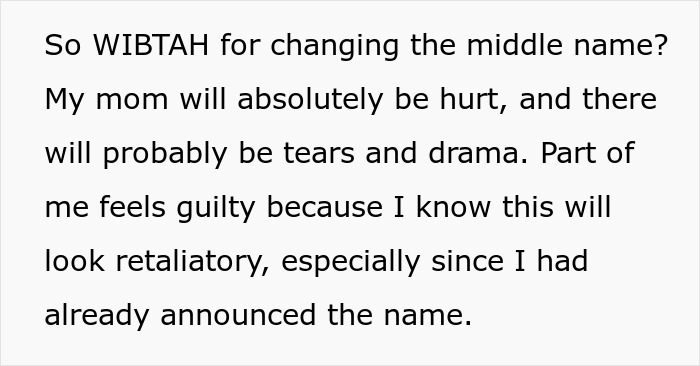 So WIBTAH for changing the middle name? My mom will absolutely be hurt, and there will probably be tears and drama. Part of me feels guilty because I know this will look retaliatory, especially since I had already announced the name.